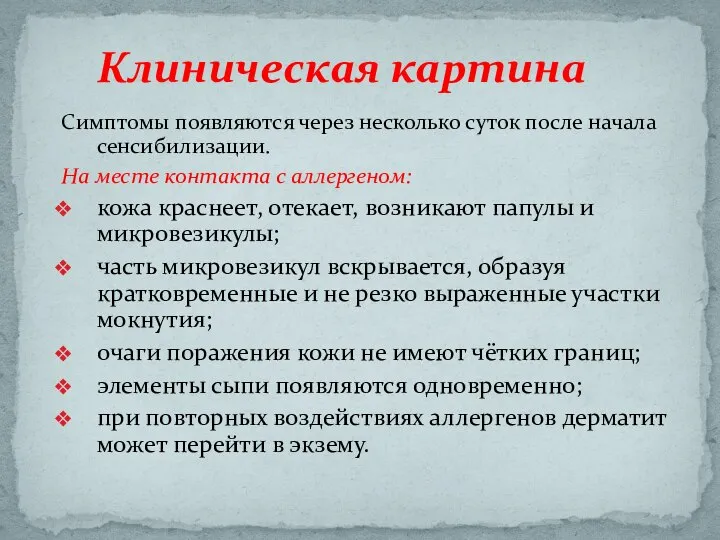 Клиническая картина

Симптомы появляются через несколько суток после начала сенсибилизации.

На месте контакта с аллергеном:

❖ кожа краснеет, отекает, возникают папулы и микровезикулы;
❖ часть микровезикул вскрывается, образуя кратковременные и не резко выраженные участки мокнутия;
❖ очаги поражения кожи не имеют чётких границ;
❖ элементы сыпи появляются одновременно;
❖ при повторных воздействиях аллергенов дерматит может перейти в экзему.